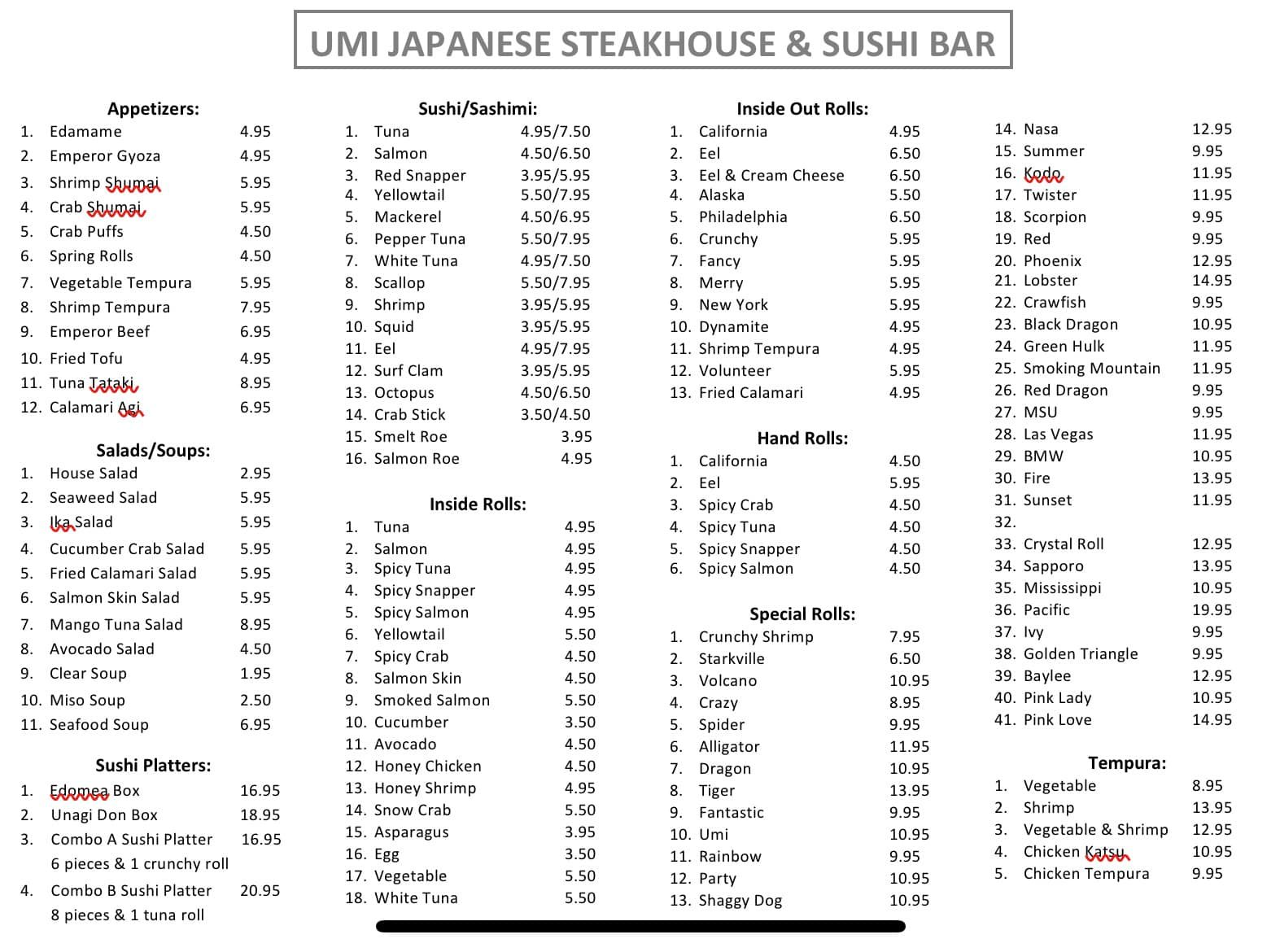 UMI JAPANESE STEAKHOUSE & SUSHI BAR

Appetizers:
1. Edamame 4.95
2. Emperor Gyoza 4.95
3. Shrimp Shumai 5.95
4. Crab Shumai 5.95
5. Crab Puffs 4.50
6. Spring Rolls 4.50
7. Vegetable Tempura 5.95
8. Shrimp Tempura 7.95
9. Emperor Beef 6.95
10. Fried Tofu 4.95
11. Tuna Tataki 8.95
12. Calamari Agi 6.95

Salads/Soups:
1. House Salad 2.95
2. Seaweed Salad 5.95
3. Ika Salad 5.95
4. Cucumber Crab Salad 5.95
5. Fried Calamari Salad 5.95
6. Salmon Skin Salad 5.95
7. Mango Tuna Salad 8.95
8. Avocado Salad 4.50
9. Clear Soup 1.95
10. Miso Soup 2.50
11. Seafood Soup 6.95

Sushi Platters:
1. Edomea Box 16.95
2. Unagi Don Box 18.95
3. Combo A Sushi Platter 16.95
6 pieces & 1 crunchy roll
4. Combo B Sushi Platter 20.95
8 pieces & 1 tuna roll

Sushi/Sashimi:
1. Tuna 4.95/7.50
2. Salmon 4.50/6.50
3. Red Snapper 3.95/5.95
4. Yellowtail 5.50/7.95
5. Mackerel 4.50/6.95
6. Pepper Tuna 5.50/7.95
7. White Tuna 4.95/7.50
8. Scallop 5.50/7.95
9. Shrimp 3.95/5.95
10. Squid 3.95/5.95
11. Eel 4.95/7.95
12. Surf Clam 3.95/5.95
13. Octopus 4.50/6.50
14. Crab Stick 3.50/4.50
15. Smelt Roe 3.95
16. Salmon Roe 4.95

Inside Rolls:
1. Tuna 4.95
2. Salmon 4.95
3. Spicy Tuna 4.95
4. Spicy Snapper 4.95
5. Spicy Salmon 4.95
6. Yellowtail 5.50
7. Spicy Crab 4.50
8. Salmon Skin 4.50
9. Smoked Salmon 5.50
10. Cucumber 3.50
11. Avocado 4.50
12. Honey Chicken 4.50
13. Honey Shrimp 4.95
14. Snow Crab 5.50
15. Asparagus 3.95
16. Egg 3.50
17. Vegetable 5.50
18. White Tuna 5.50

Inside Out Rolls:
1. California 4.95
2. Eel 6.50
3. Eel & Cream Cheese 6.50
4. Alaska 5.50
5. Philadelphia 6.50
6. Crunchy 5.95
7. Fancy 5.95
8. Merry 5.95
9. New York 5.95
10. Dynamite 4.95
11. Shrimp Tempura 4.95
12. Volunteer 5.95
13. Fried Calamari 4.95

Hand Rolls:
1. California 4.50
2. Eel 5.95
3. Spicy Crab 4.50
4. Spicy Tuna 4.50
5. Spicy Snapper 4.50
6. Spicy Salmon 4.50

Special Rolls:
1. Crunchy Shrimp 7.95
2. Starkville 6.50
3. Volcano 10.95
4. Crazy 8.95
5. Spider 9.95
6. Alligator 11.95
7. Dragon 10.95
8. Tiger 13.95
9. Fantastic 9.95
10. Umi 10.95
11. Rainbow 9.95
12. Party 10.95
13. Shaggy Dog 10.95
14. Nasa 12.95
15. Summer 9.95
16. Kodo 11.95
17. Twister 11.95
18. Scorpion 9.95
19. Red 9.95
20. Phoenix 12.95
21. Lobster 14.95
22. Crawfish 9.95
23. Black Dragon 10.95
24. Green Hulk 11.95
25. Smoking Mountain 11.95
26. Red Dragon 9.95
27. MSU 9.95
28. Las Vegas 11.95
29. BMW 10.95
30. Fire 13.95
31. Sunset 11.95
32.
33. Crystal Roll 12.95
34. Sapporo 13.95
35. Mississippi 10.95
36. Pacific 19.95
37. Ivy 9.95
38. Golden Triangle 9.95
39. Baylee 12.95
40. Pink Lady 10.95
41. Pink Love 14.95

Tempura:
1. Vegetable 8.95
2. Shrimp 13.95
3. Vegetable & Shrimp 12.95
4. Chicken Katsu 10.95
5. Chicken Tempura 9.95